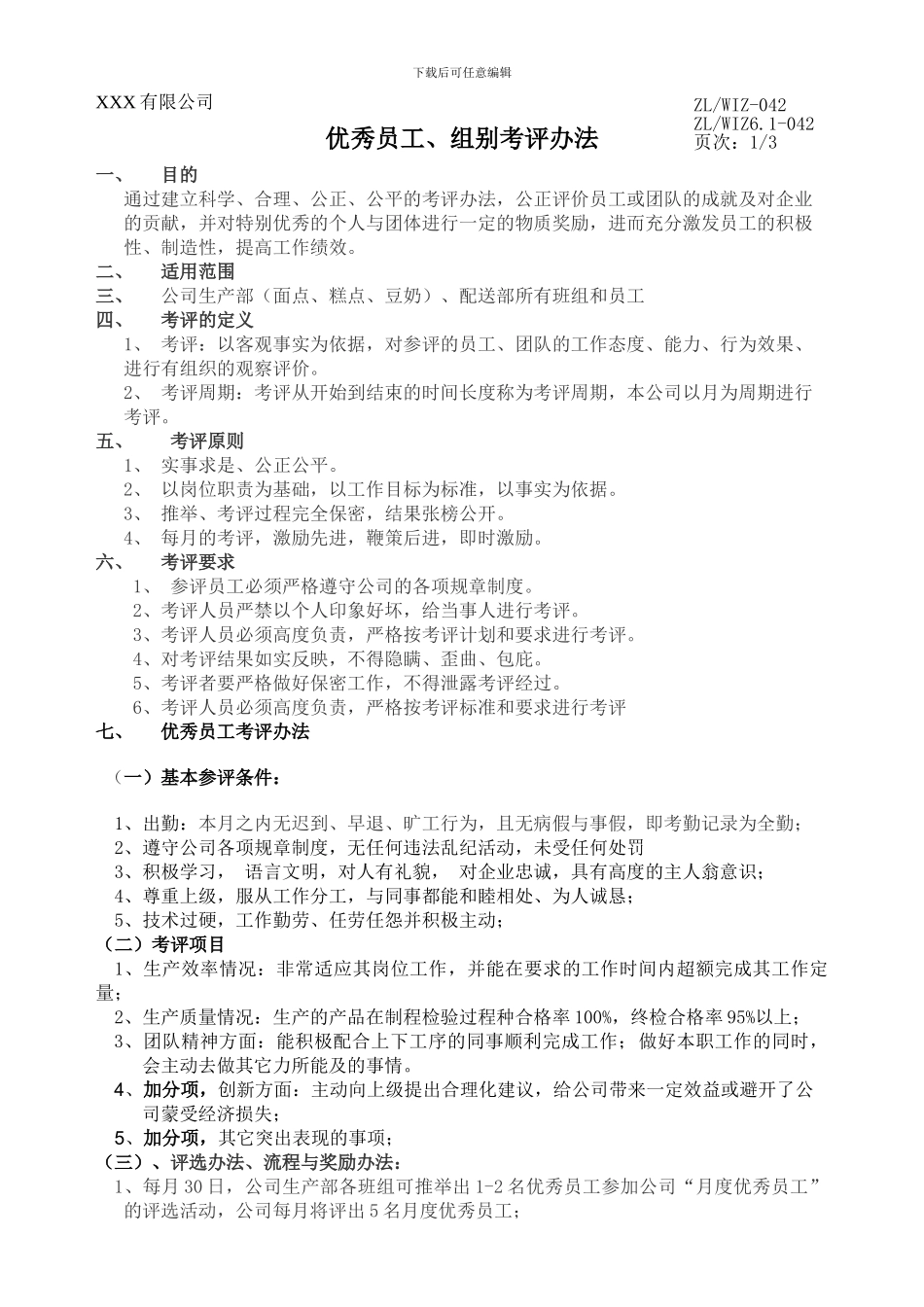 下载后可任意编辑

XXX 有限公司

ZL/WIZ-042
ZL/WIZ6.1-042
页次：1/3

优秀员工、组别考评办法

一、 目的

通过建立科学、合理、公正、公平的考评办法，公正评价员工或团队的成就及对企业的贡献，并对特别优秀的个人与团体进行一定的物质奖励，进而充分激发员工的积极性、制造性，提高工作绩效。

二、 适用范围

三、 公司生产部（面点、糕点、豆奶）、配送部所有班组和员工

四、 考评的定义

1、 考评：以客观事实为依据，对参评的员工、团队的工作态度、能力、行为效果、进行有组织的观察评价。

2、 考评周期：考评从开始到结束的时间长度称为考评周期，本公司以月为周期进行考评。

五、 考评原则

1、 实事求是、公正公平。

2、 以岗位职责为基础，以工作目标为标准，以事实为依据。

3、 推举、考评过程完全保密，结果张榜公开。

4、 每月的考评，激励先进，鞭策后进，即时激励。

六、 考评要求

1、 参评员工必须严格遵守公司的各项规章制度。

2、考评人员严禁以个人印象好坏，给当事人进行考评。

3、考评人员必须高度负责，严格按考评计划和要求进行考评。

4、对考评结果如实反映，不得隐瞒、歪曲、包庇。

5、考评者要严格做好保密工作，不得泄露考评经过。

6、考评人员必须高度负责，严格按考评标准和要求进行考评

七、 优秀员工考评办法

（一）基本参评条件：

1、出勤：本月之内无迟到、早退、旷工行为，且无病假与事假，即考勤记录为全勤；

2、遵守公司各项规章制度，无任何违法乱纪活动，未受任何处罚

3、积极学习， 语言文明，对人有礼貌， 对企业忠诚，具有高度的主人翁意识；

4、尊重上级，服从工作分工，与同事都能和睦相处、为人诚恳；

5、技术过硬，工作勤劳、任劳任怨并积极主动；

（二）考评项目

1、生产效率情况：非常适应其岗位工作，并能在要求的工作时间内超额完成其工作定量；

2、生产质量情况：生产的产品在制程检验过程种合格率 100%，终检合格率 95%以上；

3、团队精神方面：能积极配合上下工序的同事顺利完成工作；做好本职工作的同时，会主动去做其它力所能及的事情。

4、加分项，创新方面：主动向上级提出合理化建议，给公司带来一定效益或避开了公司蒙受经济损失；

5、加分项，其它突出表现的事项；

（三）、评选办法、流程与奖励办法：

1、每月 30 日，公司生产部各班组可推举出 1-2 名优秀员工参加公司“月度优秀员工”的评选活动，公司每月将评出 5 名月度优秀员工；